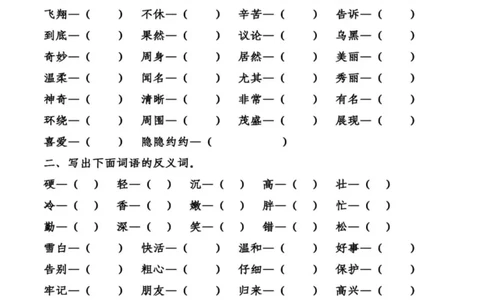 飞翔—（　　）　不休—（　　）　辛苦—（　　）　告诉—（　　）
到底—（　　）　果然—（　　）　议论—（　　）　乌黑—（　　）
奇妙—（　　）　周身—（　　）　居然—（　　）　美丽—（　　）
温柔—（　　）　闻名—（　　）　尤其—（　　）　秀丽—（　　）
神奇—（　　）　清晰—（　　）　非常—（　　）　有名—（　　）
环绕—（　　）　周围—（　　）　茂盛—（　　）　展现—（　　）
喜爱—（　　）　隐隐约约—（　　）

二、写出下面词语的反义词。

硬—（　）　轻—（　）　沉—（　）　高—（　）　壮—（　）
冷—（　）　香—（　）　嫩—（　）　胖—（　）　忙—（　）
勤—（　）　深—（　）　笑—（　）　错—（　）　松—（　）
雪白—（　　）　快活—（　　）　温和—（　　）　好事—（　　）
告别—（　　）　粗心—（　　）　仔细—（　　）　保护—（　　）
牢记—（　　）　朋友—（　　）　归来—（　　）　高兴—（　　）